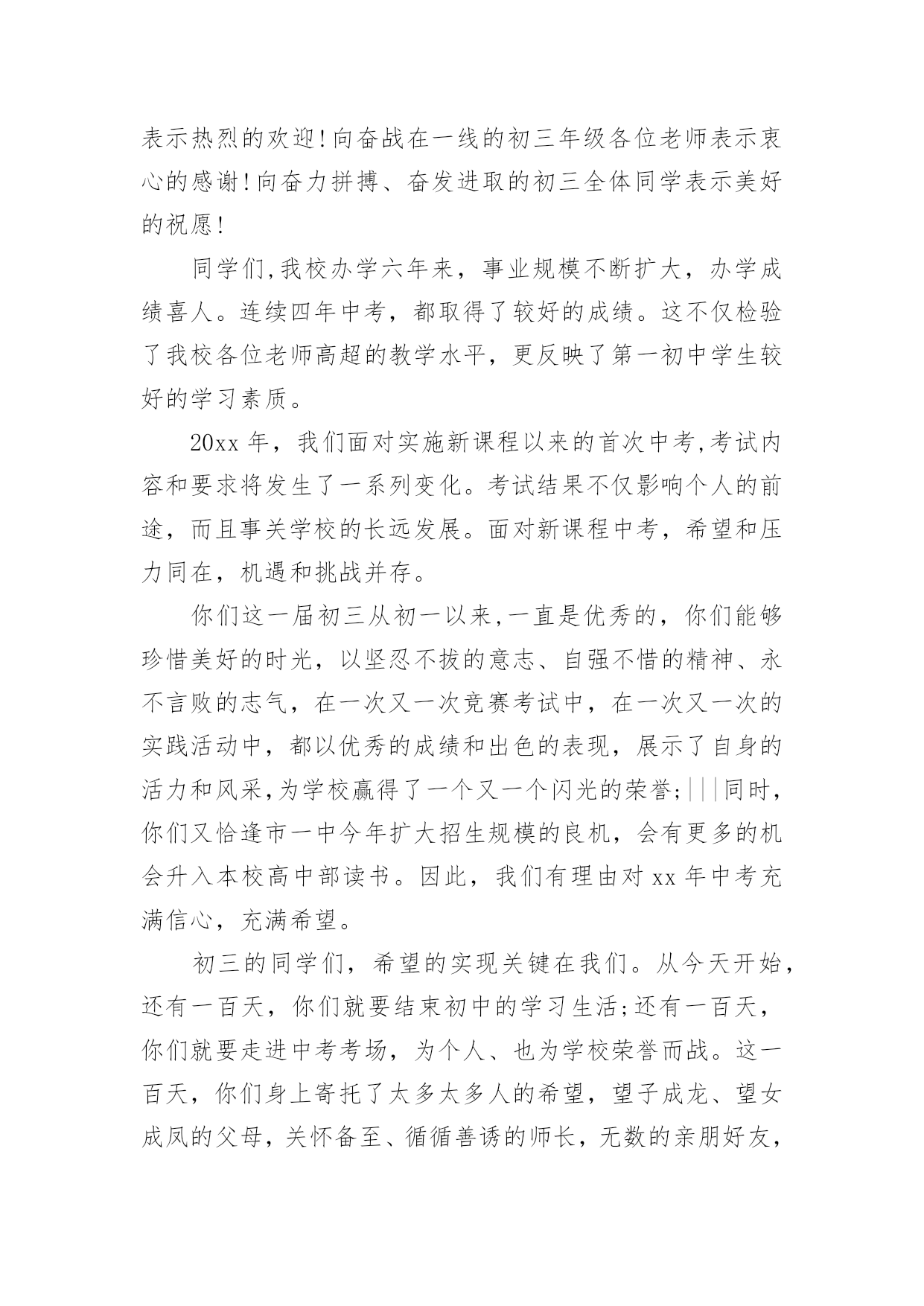 表示热烈的欢迎!向奋战在一线的初三年级各位老师表示衷心的感谢!向奋力拼搏、奋发进取的初三全体同学表示美好的祝愿!

同学们,我校办学六年来，事业规模不断扩大，办学成绩喜人。连续四年中考，都取得了较好的成绩。这不仅检验了我校各位老师高超的教学水平，更反映了第一初中学生较好的学习素质。

20xx 年，我们面对实施新课程以来的首次中考,考试内容和要求将发生了一系列变化。考试结果不仅影响个人的前途，而且事关学校的长远发展。面对新课程中考，希望和压力同在，机遇和挑战并存。

你们这一届初三从初一以来,一直是优秀的，你们能够珍惜美好的时光，以坚忍不拔的意志、自强不惜的精神、永不言败的志气，在一次又一次竞赛考试中，在一次又一次的实践活动中，都以优秀的成绩和出色的表现，展示了自身的活力和风采,为学校赢得了一个又一个闪光的荣誉;|||同时，你们又恰逢市一中今年扩大招生规模的良机，会有更多的机会升入本校高中部读书。因此，我们有理由对 xx 年中考充满信心，充满希望。

初三的同学们，希望的实现关键在我们。从今天开始，还有一百天，你们就要结束初中的学习生活;还有一百天，你们就要走进中考考场，为个人、也为学校荣誉而战。这一百天，你们身上寄托了太多太多人的希望，望子成龙、望女成凤的父母，关怀备至、循循善诱的师长，无数的亲朋好友，